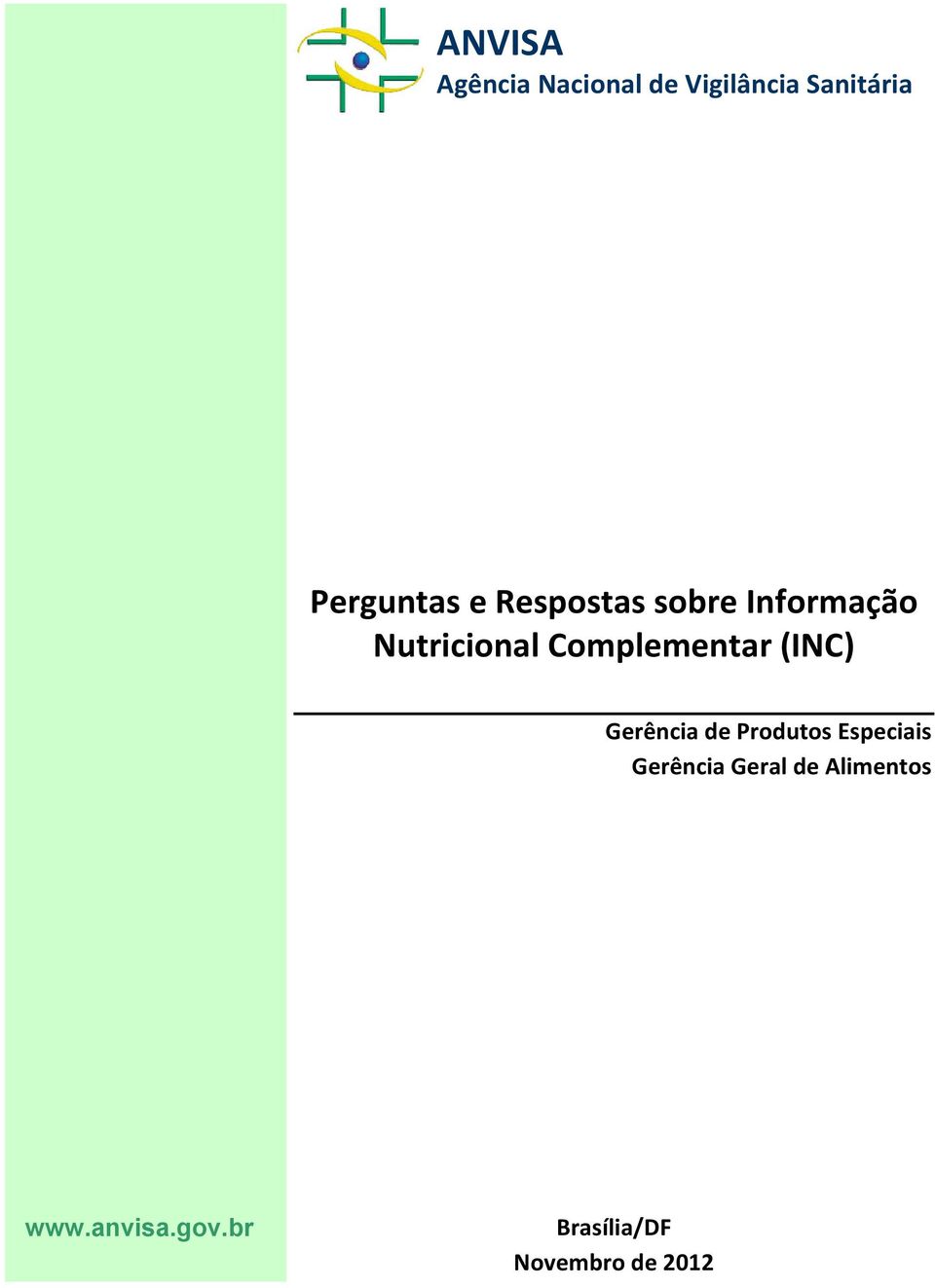 ANVISA
Agência Nacional de Vigilância Sanitária

Perguntas e Respostas sobre Informação Nutricional Complementar (INC)

Gerência de Produtos Especiais
Gerência Geral de Alimentos

www.anvisa.gov.br

Brasília/DF
Novembro de 2012